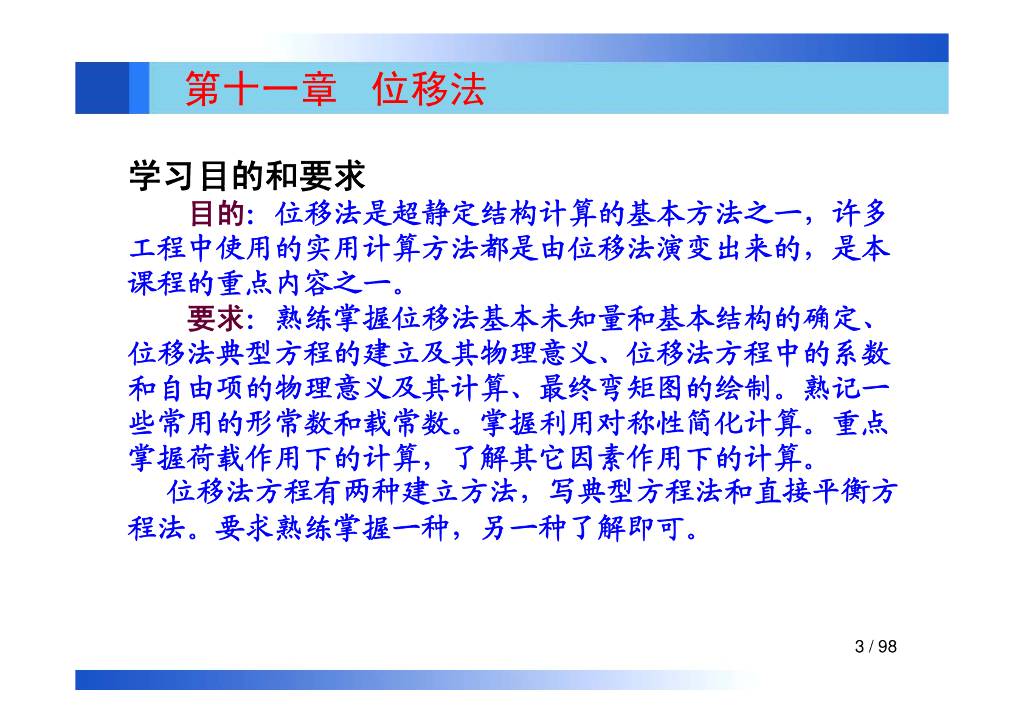 第十一章　位移法

学习目的和要求

目的：位移法是超静定结构计算的基本方法之一，许多工程中使用的实用计算方法都是由位移法演变出来的，是本课程的重点内容之一。

要求：熟练掌握位移法基本未知量和基本结构的确定、位移法典型方程的建立及其物理意义、位移法方程中的系数和自由项的物理意义及其计算、最终弯矩图的绘制。熟记一些常用的形常数和载常数。掌握利用对称性简化计算。重点掌握荷载作用下的计算，了解其它因素作用下的计算。

位移法方程有两种建立方法，写典型方程法和直接平衡方程法。要求熟练掌握一种，另一种了解即可。

3 / 98